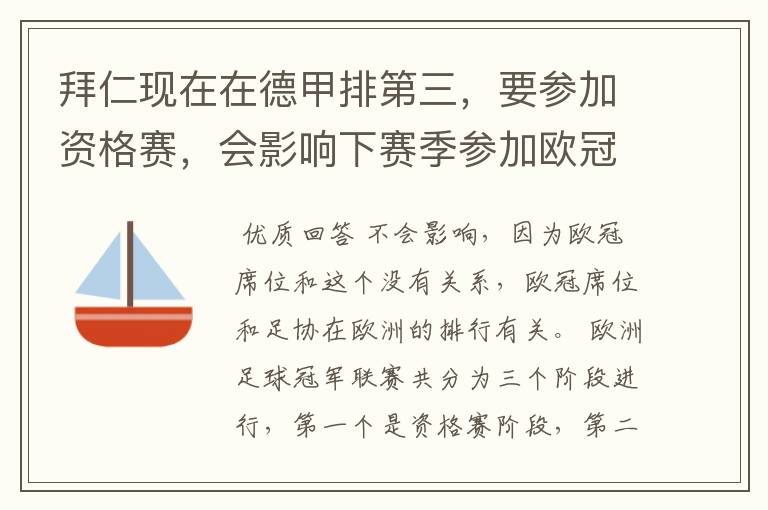 拜仁现在在德甲排第三，要参加资格赛，会影响下赛季参加欧冠

优质回答 不会影响，因为欧冠席位和这个没有关系，欧冠席位和足协在欧洲的排行有关。 欧洲足球冠军联赛共分为三个阶段进行，第一个是资格赛阶段，第二